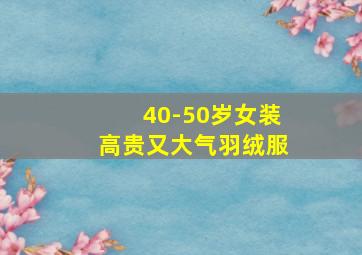 40-50岁女装
高贵又大气羽绒服